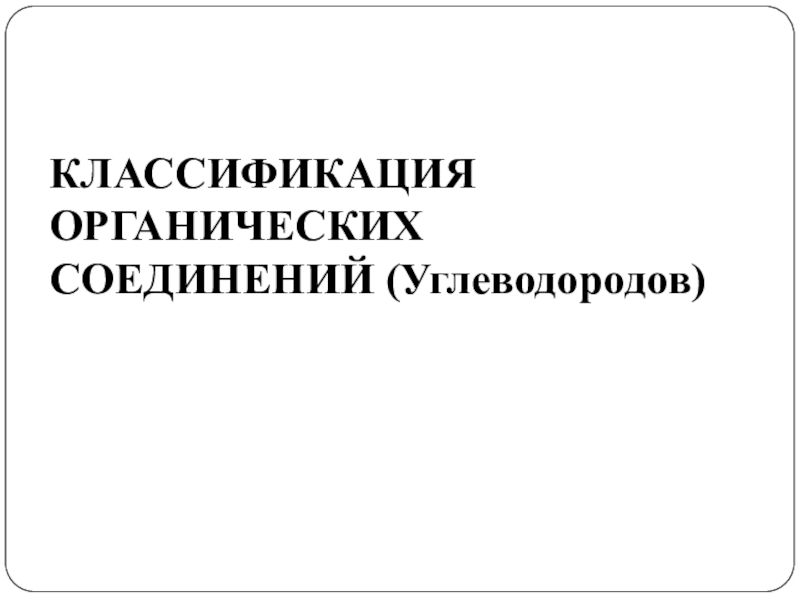 КЛАССИФИКАЦИЯ ОРГАНИЧЕСКИХ СОЕДИНЕНИЙ (Углеводородов)